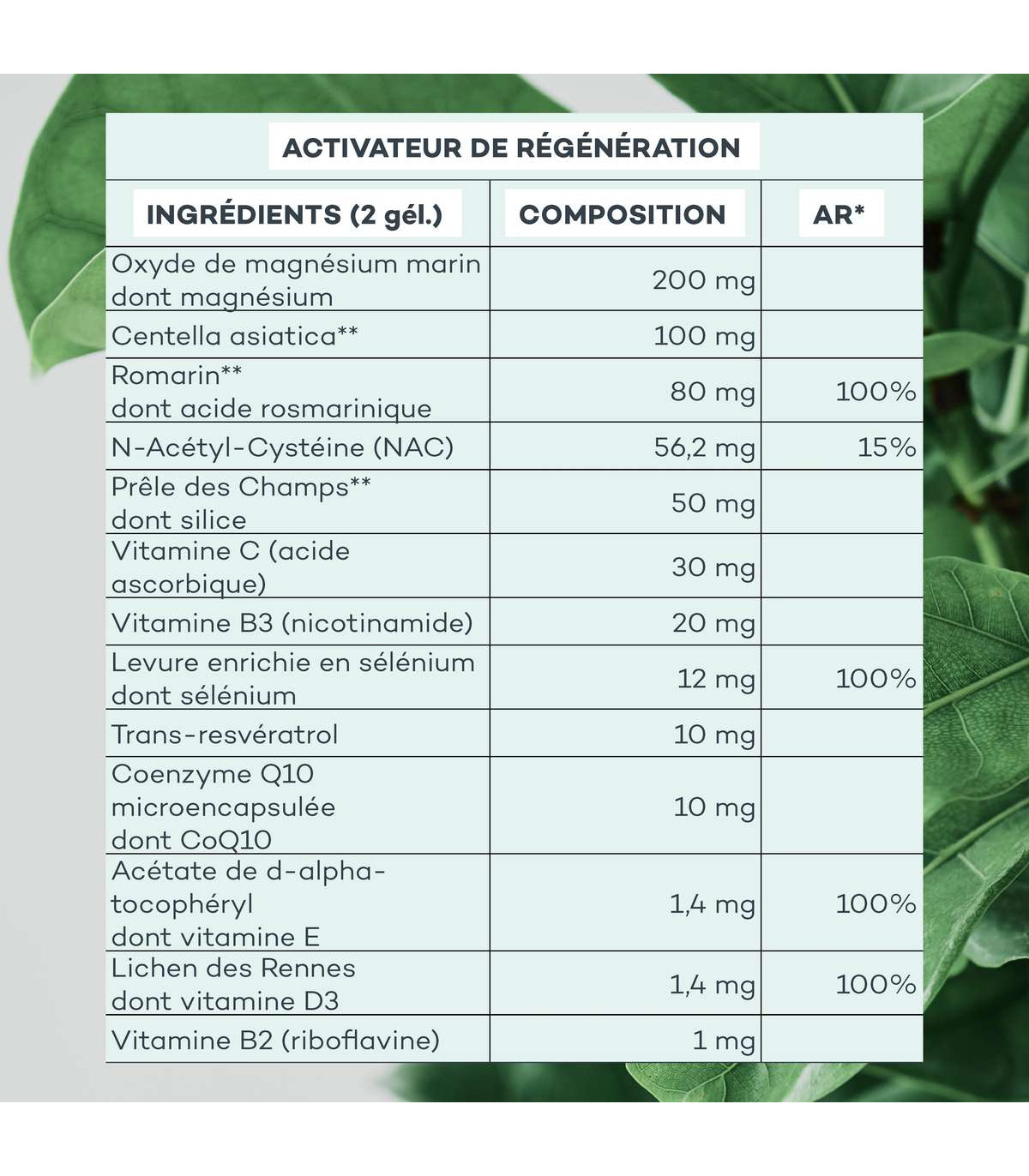 ACTIVATEUR DE RÉGÉNÉRATION

| INGRÉDIENTS (2 gél.) | COMPOSITION | AR* |
|---|---|---|
| Oxyde de magnésium marin dont magnésium | 200 mg | |
| Centella asiatica** | 100 mg | |
| Romarin** dont acide rosmarinique | 80 mg | 100% |
| N-Acétyl-Cystéine (NAC) | 56,2 mg | 15% |
| Prêle des Champs** dont silice | 50 mg | |
| Vitamine C (acide ascorbique) | 30 mg | |
| Vitamine B3 (nicotinamide) | 20 mg | |
| Levure enrichie en sélénium dont sélénium | 12 mg | 100% |
| Trans-resvératrol | 10 mg | |
| Coenzyme Q10 microencapsulée dont CoQ10 | 10 mg | |
| Acétate de d-alpha-tocophéryl dont vitamine E | 1,4 mg | 100% |
| Lichen des Rennes dont vitamine D3 | 1,4 mg | 100% |
| Vitamine B2 (riboflavine) | 1 mg | |